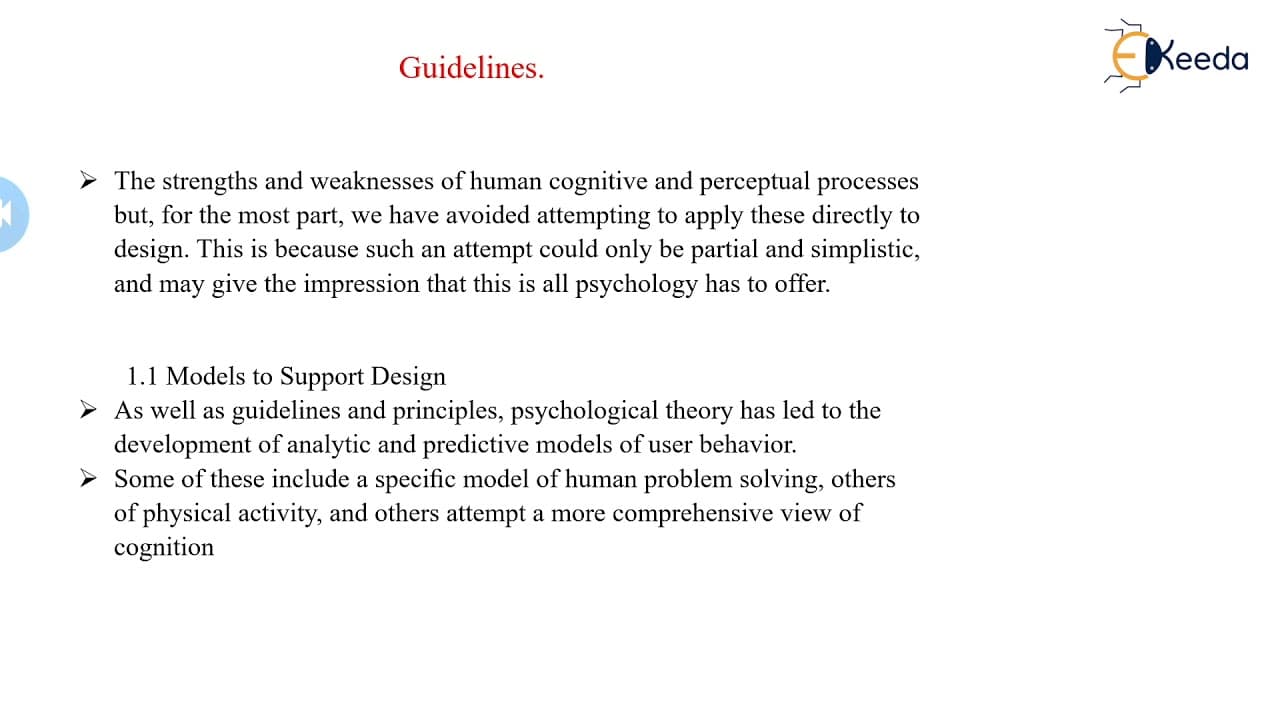 Guidelines.

Ekeeda

➢ The strengths and weaknesses of human cognitive and perceptual processes but, for the most part, we have avoided attempting to apply these directly to design. This is because such an attempt could only be partial and simplistic, and may give the impression that this is all psychology has to offer.

1.1 Models to Support Design

➢ As well as guidelines and principles, psychological theory has led to the development of analytic and predictive models of user behavior.

➢ Some of these include a specific model of human problem solving, others of physical activity, and others attempt a more comprehensive view of cognition